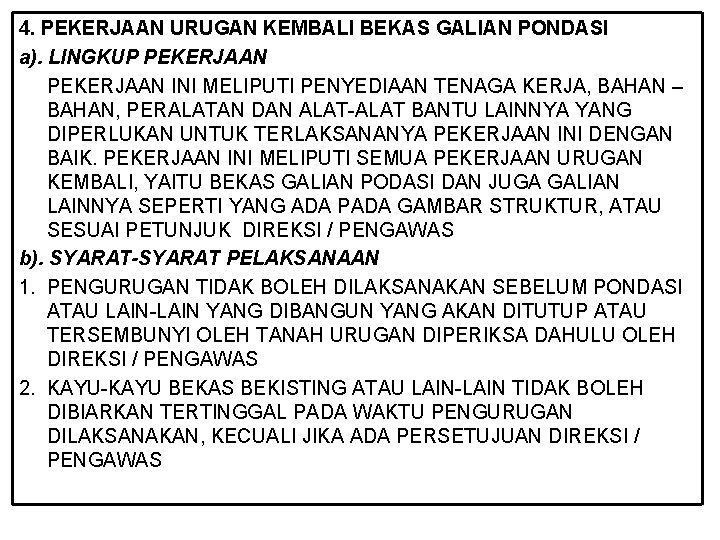 4. PEKERJAAN URUGAN KEMBALI BEKAS GALIAN PONDASI

a). LINGKUP PEKERJAAN

PEKERJAAN INI MELIPUTI PENYEDIAAN TENAGA KERJA, BAHAN – BAHAN, PERALATAN DAN ALAT-ALAT BANTU LAINNYA YANG DIPERLUKAN UNTUK TERLAKSANANYA PEKERJAAN INI DENGAN BAIK. PEKERJAAN INI MELIPUTI SEMUA PEKERJAAN URUGAN KEMBALI, YAITU BEKAS GALIAN PODASI DAN JUGA GALIAN LAINNYA SEPERTI YANG ADA PADA GAMBAR STRUKTUR, ATAU SESUAI PETUNJUK DIREKSI / PENGAWAS

b). SYARAT-SYARAT PELAKSANAAN

1. PENGURUGAN TIDAK BOLEH DILAKSANAKAN SEBELUM PONDASI ATAU LAIN-LAIN YANG DIBANGUN YANG AKAN DITUTUP ATAU TERSEMBUNYI OLEH TANAH URUGAN DIPERIKSA DAHULU OLEH DIREKSI / PENGAWAS

2. KAYU-KAYU BEKAS BEKISTING ATAU LAIN-LAIN TIDAK BOLEH DIBIARKAN TERTINGGAL PADA WAKTU PENGURUGAN DILAKSANAKAN, KECUALI JIKA ADA PERSETUJUAN DIREKSI / PENGAWAS